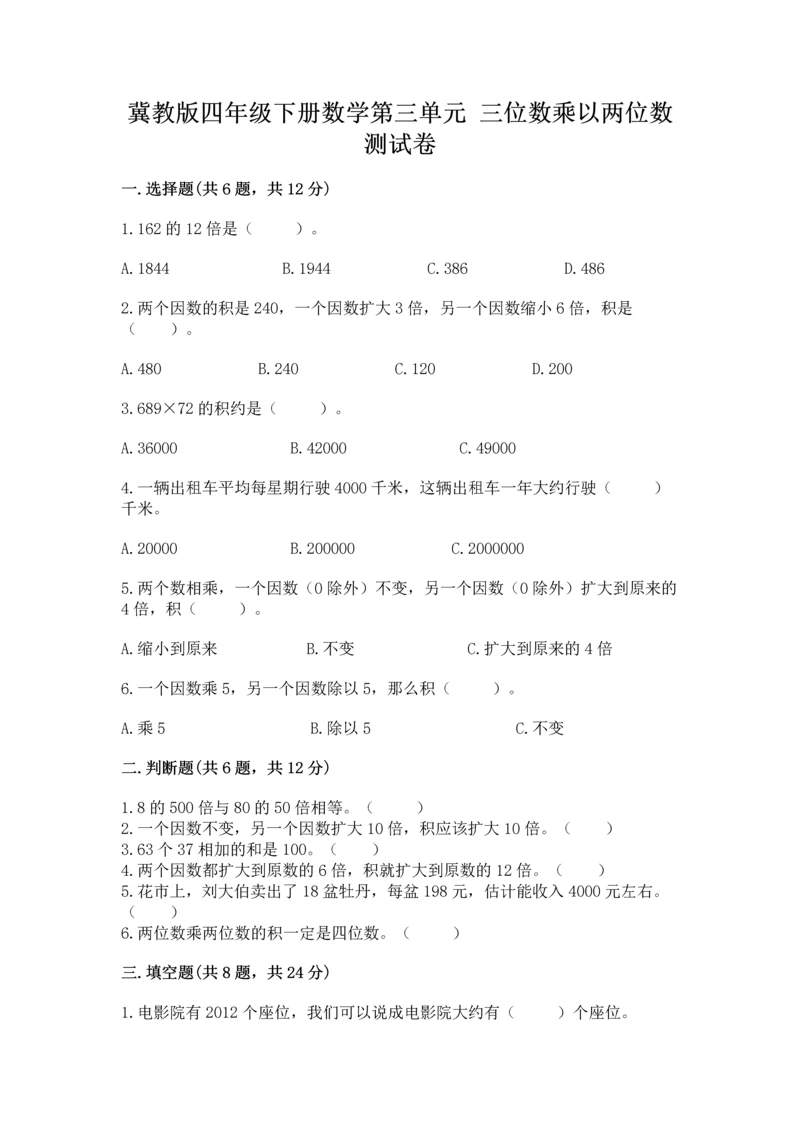 冀教版四年级下册数学第三单元 三位数乘以两位数测试卷

一.选择题(共6题，共12分)

1.162的12倍是（　　）。

A.1844　　B.1944　　C.386　　D.486

2.两个因数的积是240，一个因数扩大3倍，另一个因数缩小6倍，积是（　　）。

A.480　　B.240　　C.120　　D.200

3.689×72的积约是（　　）。

A.36000　　B.42000　　C.49000

4.一辆出租车平均每星期行驶4000千米，这辆出租车一年大约行驶（　　）千米。

A.20000　　B.200000　　C.2000000

5.两个数相乘，一个因数（0除外）不变，另一个因数（0除外）扩大到原来的4倍，积（　　）。

A.缩小到原来　　B.不变　　C.扩大到原来的4倍

6.一个因数乘5，另一个因数除以5，那么积（　　）。

A.乘5　　B.除以5　　C.不变

二.判断题(共6题，共12分)

1.8的500倍与80的50倍相等。（　　）
2.一个因数不变，另一个因数扩大10倍，积应该扩大10倍。（　　）
3.63个37相加的和是100。（　　）
4.两个因数都扩大到原数的6倍，积就扩大到原数的12倍。（　　）
5.花市上，刘大伯卖出了18盆牡丹，每盆198元，估计能收入4000元左右。（　　）
6.两位数乘两位数的积一定是四位数。（　　）

三.填空题(共8题，共24分)

1.电影院有2012个座位，我们可以说成电影院大约有（　　）个座位。